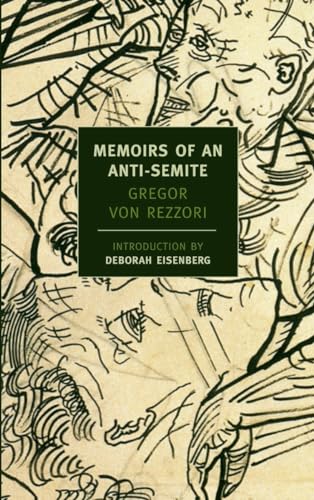 MEMOIRS OF AN ANTI-SEMITE

GREGOR VON REZZORI

INTRODUCTION BY
DEBORAH EISENBERG